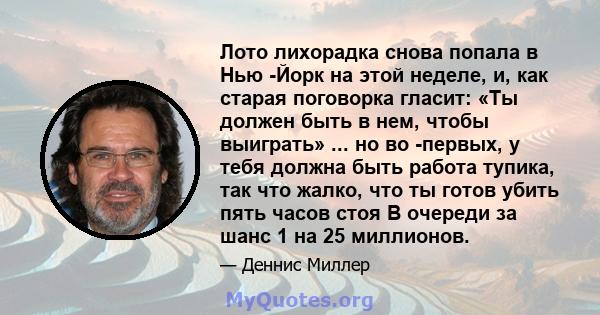 Лото лихорадка снова попала в Нью -Йорк на этой неделе, и, как старая поговорка гласит: «Ты должен быть в нем, чтобы выиграть» ... но во -первых, у тебя должна быть работа тупика, так что жалко, что ты готов убить пять часов стоя В очереди за шанс 1 на 25 миллионов.

— Деннис Миллер

MyQuotes.org